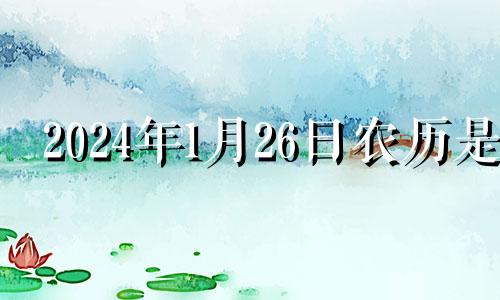 2024年1月26日农历是